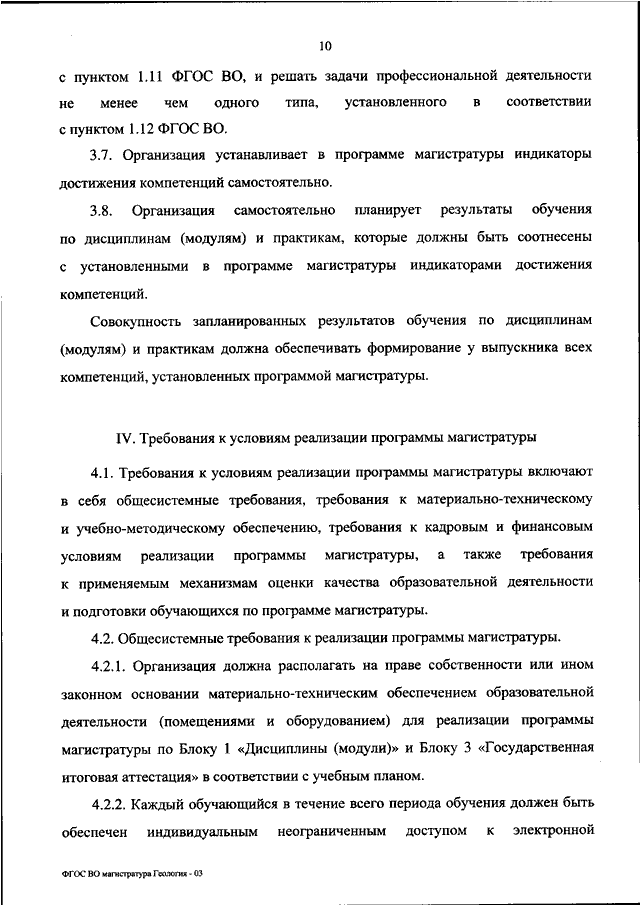 10

с пунктом 1.11 ФГОС ВО, и решать задачи профессиональной деятельности не менее чем одного типа, установленного в соответствии с пунктом 1.12 ФГОС ВО.

3.7. Организация устанавливает в программе магистратуры индикаторы достижения компетенций самостоятельно.

3.8. Организация самостоятельно планирует результаты обучения по дисциплинам (модулям) и практикам, которые должны быть соотнесены с установленными в программе магистратуры индикаторами достижения компетенций.

Совокупность запланированных результатов обучения по дисциплинам (модулям) и практикам должна обеспечивать формирование у выпускника всех компетенций, установленных программой магистратуры.

IV. Требования к условиям реализации программы магистратуры

4.1. Требования к условиям реализации программы магистратуры включают в себя общесистемные требования, требования к материально-техническому и учебно-методическому обеспечению, требования к кадровым и финансовым условиям реализации программы магистратуры, а также требования к применяемым механизмам оценки качества образовательной деятельности и подготовки обучающихся по программе магистратуры.

4.2. Общесистемные требования к реализации программы магистратуры.

4.2.1. Организация должна располагать на праве собственности или ином законном основании материально-техническим обеспечением образовательной деятельности (помещениями и оборудованием) для реализации программы магистратуры по Блоку 1 «Дисциплины (модули)» и Блоку 3 «Государственная итоговая аттестация» в соответствии с учебным планом.

4.2.2. Каждый обучающийся в течение всего периода обучения должен быть обеспечен индивидуальным неограниченным доступом к электронной

ФГОС ВО магистратура Геология - 03